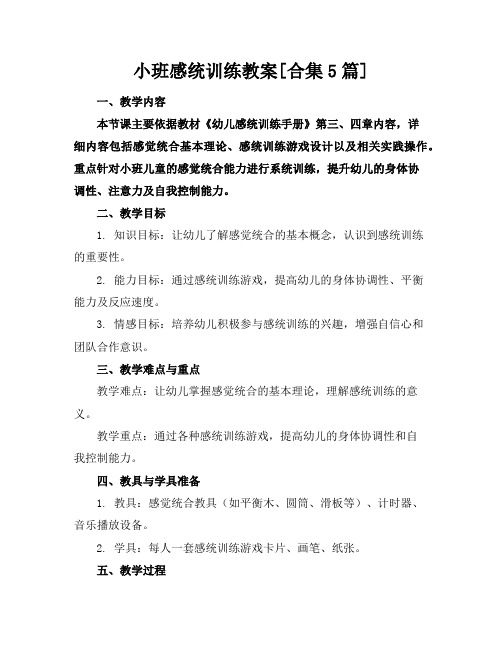 小班感统训练教案[合集5篇]

一、教学内容

本节课主要依据教材《幼儿感统训练手册》第三、四章内容，详细内容包括感觉统合基本理论、感统训练游戏设计以及相关实践操作。重点针对小班儿童的感觉统合能力进行系统训练，提升幼儿的身体协调性、注意力及自我控制能力。

二、教学目标

1. 知识目标：让幼儿了解感觉统合的基本概念，认识到感统训练的重要性。

2. 能力目标：通过感统训练游戏，提高幼儿的身体协调性、平衡能力及反应速度。

3. 情感目标：培养幼儿积极参与感统训练的兴趣，增强自信心和团队合作意识。

三、教学难点与重点

教学难点：让幼儿掌握感觉统合的基本理论，理解感统训练的意义。

教学重点：通过各种感统训练游戏，提高幼儿的身体协调性和自我控制能力。

四、教具与学具准备

1. 教具：感觉统合教具（如平衡木、圆筒、滑板等）、计时器、音乐播放设备。

2. 学具：每人一套感统训练游戏卡片、画笔、纸张。

五、教学过程